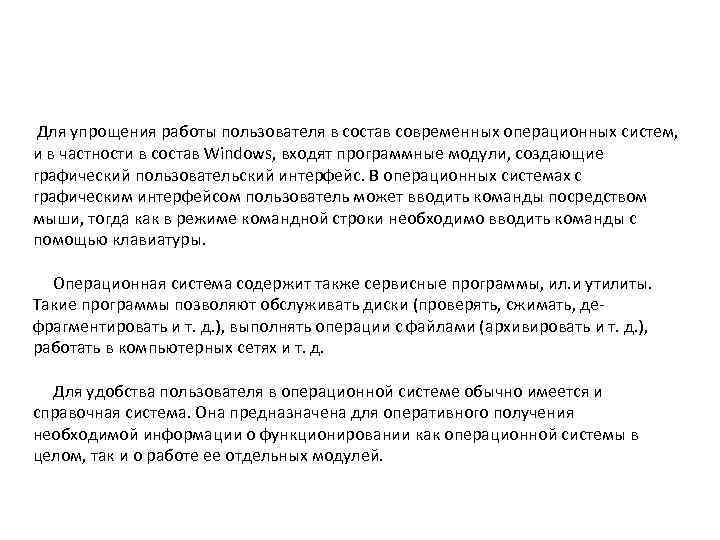 Для упрощения работы пользователя в состав современных операционных систем, и в частности в состав Windows, входят программные модули, создающие графический пользовательский интерфейс. В операционных системах с графическим интерфейсом пользователь может вводить команды посредством мыши, тогда как в режиме командной строки необходимо вводить команды с помощью клавиатуры.

Операционная система содержит также сервисные программы, ил.и утилиты. Такие программы позволяют обслуживать диски (проверять, сжимать, дефрагментировать и т. д.), выполнять операции с файлами (архивировать и т. д.), работать в компьютерных сетях и т. д.

Для удобства пользователя в операционной системе обычно имеется и справочная система. Она предназначена для оперативного получения необходимой информации о функционировании как операционной системы в целом, так и о работе ее отдельных модулей.